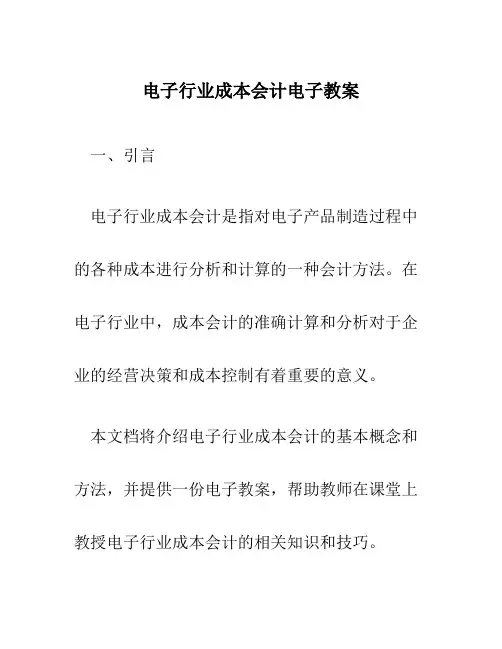 电子行业成本会计电子教案

一、引言

电子行业成本会计是指对电子产品制造过程中的各种成本进行分析和计算的一种会计方法。在电子行业中，成本会计的准确计算和分析对于企业的经营决策和成本控制有着重要的意义。

本文档将介绍电子行业成本会计的基本概念和方法，并提供一份电子教案，帮助教师在课堂上教授电子行业成本会计的相关知识和技巧。